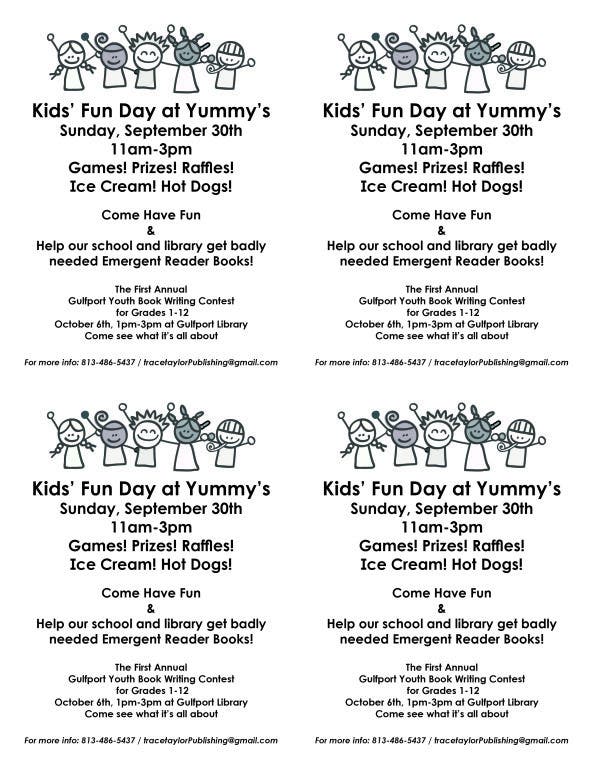 Kids' Fun Day at Yummy's
Sunday, September 30th
11am-3pm
Games! Prizes! Raffles!
Ice Cream! Hot Dogs!

Come Have Fun
&
Help our school and library get badly needed Emergent Reader Books!

The First Annual
Gulfport Youth Book Writing Contest
for Grades 1-12
October 6th, 1pm-3pm at Gulfport Library
Come see what it's all about

For more info: 813-486-5437 / tracetaylorPublishing@gmail.com

Kids' Fun Day at Yummy's
Sunday, September 30th
11am-3pm
Games! Prizes! Raffles!
Ice Cream! Hot Dogs!

Come Have Fun
&
Help our school and library get badly needed Emergent Reader Books!

The First Annual
Gulfport Youth Book Writing Contest
for Grades 1-12
October 6th, 1pm-3pm at Gulfport Library
Come see what it's all about

For more info: 813-486-5437 / tracetaylorPublishing@gmail.com

Kids' Fun Day at Yummy's
Sunday, September 30th
11am-3pm
Games! Prizes! Raffles!
Ice Cream! Hot Dogs!

Come Have Fun
&
Help our school and library get badly needed Emergent Reader Books!

The First Annual
Gulfport Youth Book Writing Contest
for Grades 1-12
October 6th, 1pm-3pm at Gulfport Library
Come see what it's all about

For more info: 813-486-5437 / tracetaylorPublishing@gmail.com

Kids' Fun Day at Yummy's
Sunday, September 30th
11am-3pm
Games! Prizes! Raffles!
Ice Cream! Hot Dogs!

Come Have Fun
&
Help our school and library get badly needed Emergent Reader Books!

The First Annual
Gulfport Youth Book Writing Contest
for Grades 1-12
October 6th, 1pm-3pm at Gulfport Library
Come see what it's all about

For more info: 813-486-5437 / tracetaylorPublishing@gmail.com